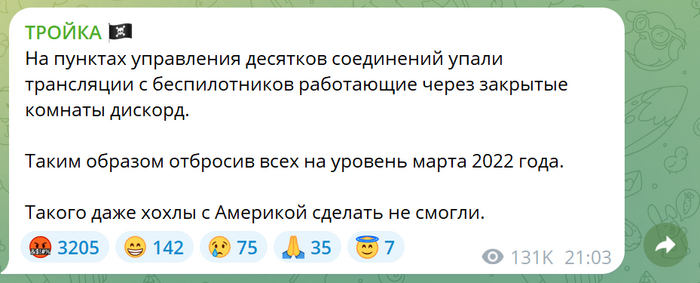 ТРОЙКА 🏴‍☠️
На пунктах управления десятков соединений упали трансляции с беспилотников работающие через закрытые комнаты дискорд.

Таким образом отбросив всех на уровень марта 2022 года.

Такого даже хохлы с Америкой сделать не смогли.

🤬 3205 😁 142 😢 75 🙏 35 😇 7

131K 21:03